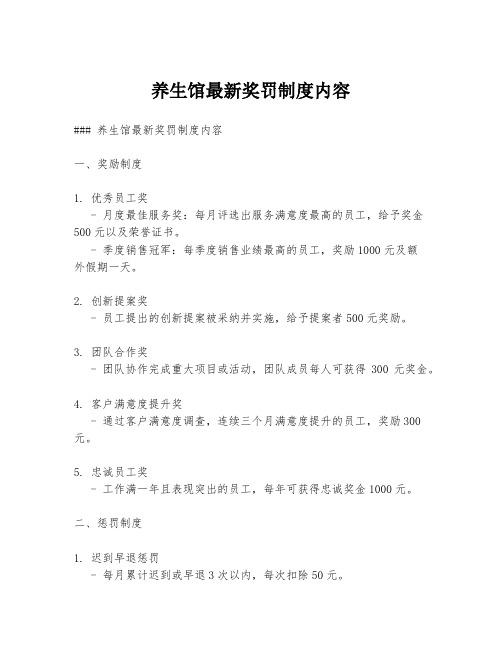 养生馆最新奖罚制度内容

### 养生馆最新奖罚制度内容

一、奖励制度

1. 优秀员工奖
- 月度最佳服务奖：每月评选出服务满意度最高的员工，给予奖金500元以及荣誉证书。
- 季度销售冠军：每季度销售业绩最高的员工，奖励1000元及额外假期一天。

2. 创新提案奖
- 员工提出的创新提案被采纳并实施，给予提案者500元奖励。

3. 团队合作奖
- 团队协作完成重大项目或活动，团队成员每人可获得 300 元奖金。

4. 客户满意度提升奖
- 通过客户满意度调查，连续三个月满意度提升的员工，奖励300元。

5. 忠诚员工奖
- 工作满一年且表现突出的员工，每年可获得忠诚奖金1000元。

二、惩罚制度

1. 迟到早退惩罚
- 每月累计迟到或早退3次以内，每次扣除50元。